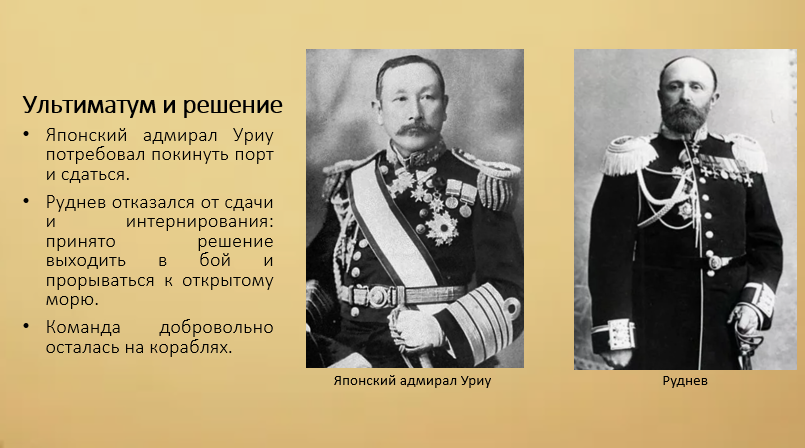 Ультиматум и решение

• Японский адмирал Уриу потребовал покинуть порт и сдаться.

• Руднев отказался от сдачи и интернирования: принято решение выходить в бой и прорываться к открытому морю.

• Команда добровольно осталась на кораблях.

Японский адмирал Уриу

Руднев